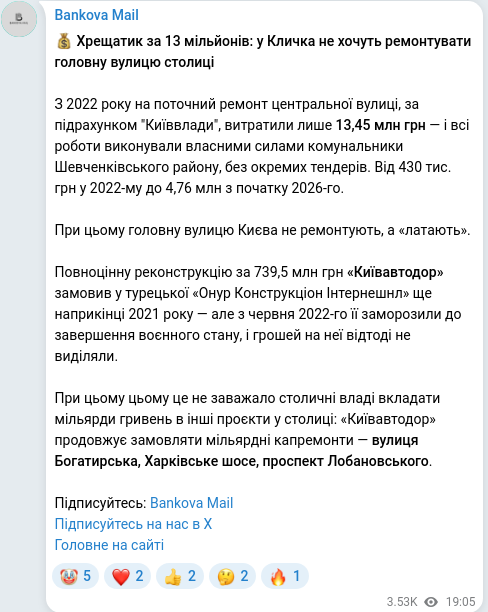 Bankova Mail

💰 Хрещатик за 13 мільйонів: у Кличка не хочуть ремонтувати головну вулицю столиці

З 2022 року на поточний ремонт центральної вулиці, за підрахунком "Київвлади", витратили лише 13,45 млн грн — і всі роботи виконували власними силами комунальники Шевченківського району, без окремих тендерів. Від 430 тис. грн у 2022-му до 4,76 млн з початку 2026-го.

При цьому головну вулицю Києва не ремонтують, а «латають».

Повноцінну реконструкцію за 739,5 млн грн «Київавтодор» замовив у турецької «Онур Конструкціон Інтернешнл» ще наприкінці 2021 року — але з червня 2022-го її заморозили до завершення воєнного стану, і грошей на неї відтоді не виділяли.

При цьому цьому це не заважало столичні владі вкладати мільярди гривень в інші проєкти у столиці: «Київавтодор» продовжує замовляти мільярдні капремонти — вулиця Богатирська, Харківське шосе, проспект Лобановського.

Підписуйтесь: Bankova Mail
Підписуйтесь на нас в X
Головне на сайті

🤡 5 ❤️ 2 👍 2 🤔 2 🔥 1

3.53K 19:05